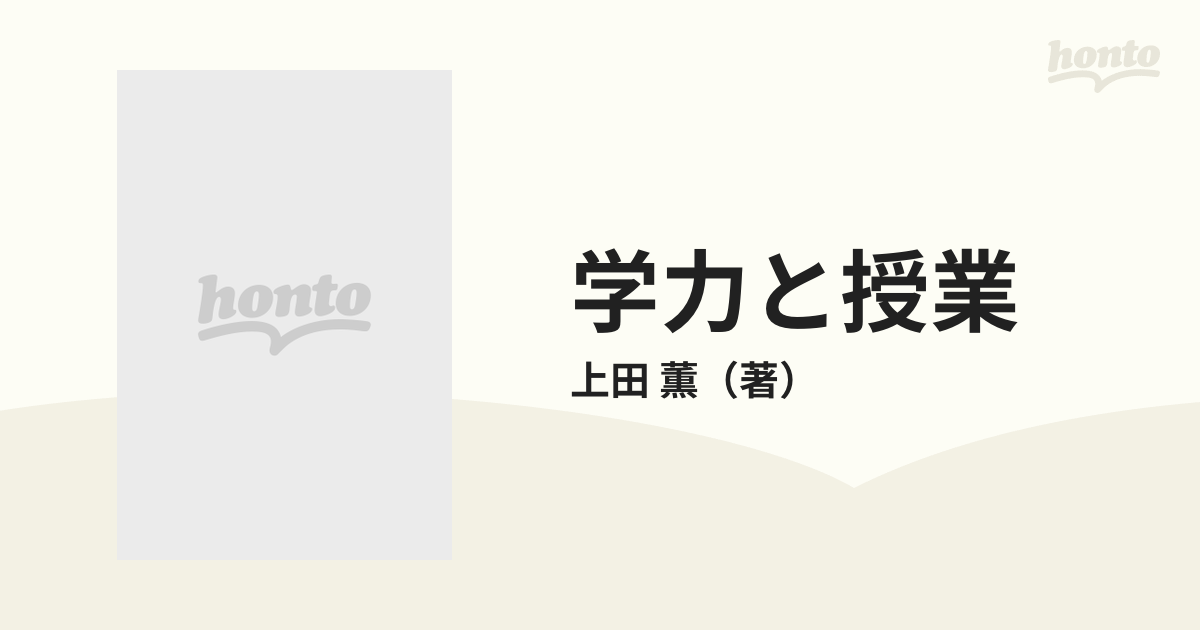 honto

honto

学力と授業

上田 薫（著）